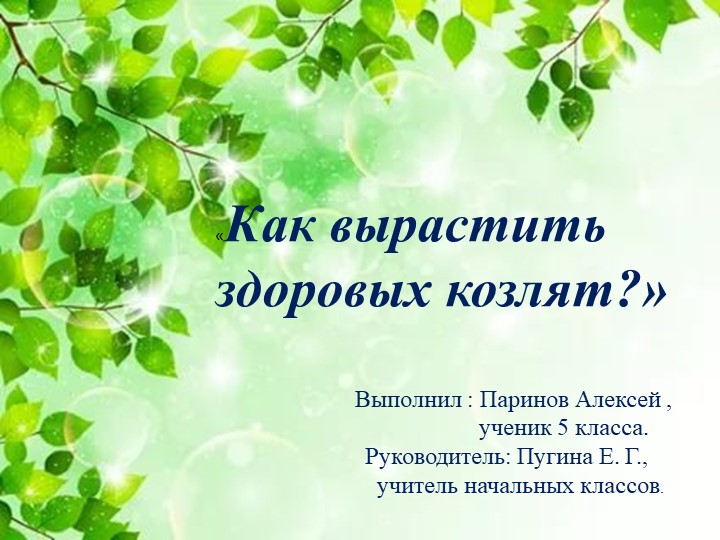 «Как вырастить здоровых козлят?»

Выполнил : Паринов Алексей ,
ученик 5 класса.
Руководитель: Пугина Е. Г.,
учитель начальных классов.